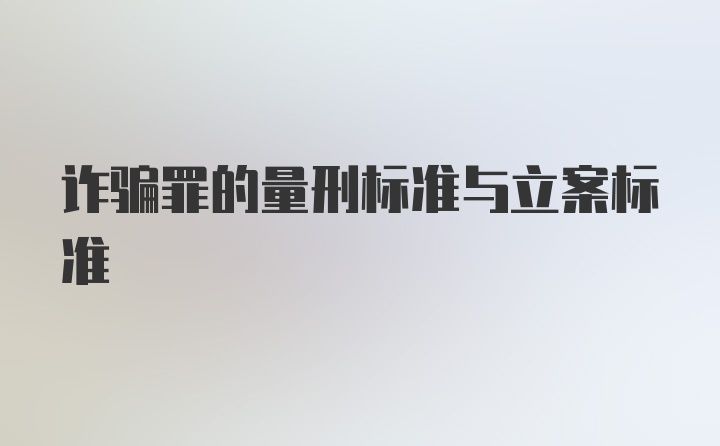 诈骗罪的量刑标准与立案标准